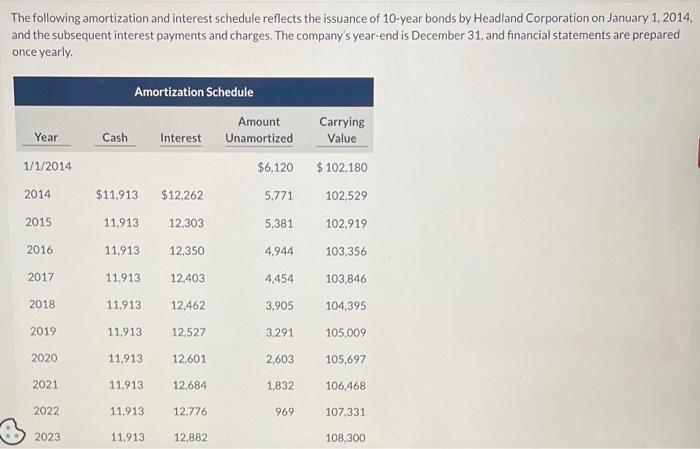 The following amortization and interest schedule reflects the issuance of 10-year bonds by Headland Corporation on January 1, 2014, and the subsequent interest payments and charges. The company's year-end is December 31, and financial statements are prepared once yearly.

Amortization Schedule

| Year | Cash | Interest | Amount Unamortized | Carrying Value |
|---|---|---|---|---|
| 1/1/2014 | | | $6,120 | $ 102,180 |
| 2014 | $11,913 | $12,262 | 5,771 | 102,529 |
| 2015 | 11,913 | 12,303 | 5,381 | 102,919 |
| 2016 | 11,913 | 12,350 | 4,944 | 103,356 |
| 2017 | 11,913 | 12,403 | 4,454 | 103,846 |
| 2018 | 11,913 | 12,462 | 3,905 | 104,395 |
| 2019 | 11,913 | 12,527 | 3,291 | 105,009 |
| 2020 | 11,913 | 12,601 | 2,603 | 105,697 |
| 2021 | 11,913 | 12,684 | 1,832 | 106,468 |
| 2022 | 11,913 | 12,776 | 969 | 107,331 |
| 2023 | 11,913 | 12,882 | | 108,300 |